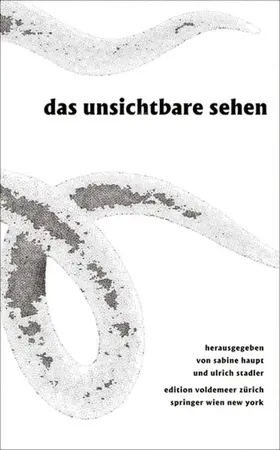 das unsichtbare sehen

herausgegeben
von sabine haupt
und ulrich stadler

edition voldemeer zürich
springer wien new york